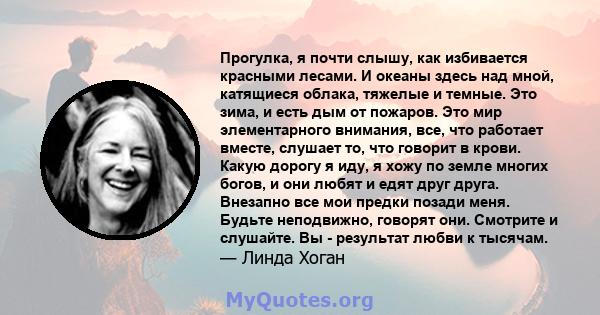 Прогулка, я почти слышу, как избивается красными лесами. И океаны здесь над мной, катящиеся облака, тяжелые и темные. Это зима, и есть дым от пожаров. Это мир элементарного внимания, все, что работает вместе, слушает то, что говорит в крови. Какую дорогу я иду, я хожу по земле многих богов, и они любят и едят друг друга. Внезапно все мои предки позади меня. Будьте неподвижно, говорят они. Смотрите и слушайте. Вы - результат любви к тысячам.
— Линда Хоган

MyQuotes.org